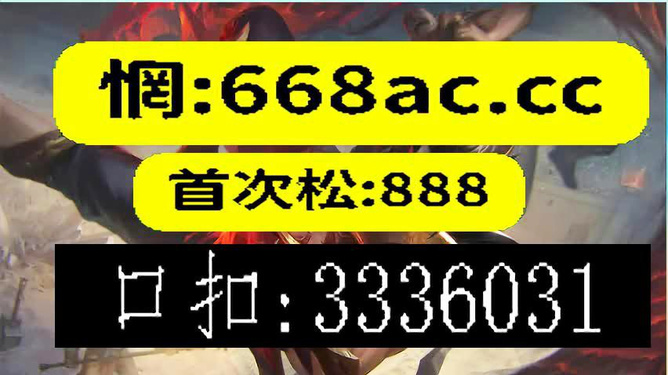 惘:668ac.cc

首次松:888

口扣:3336031